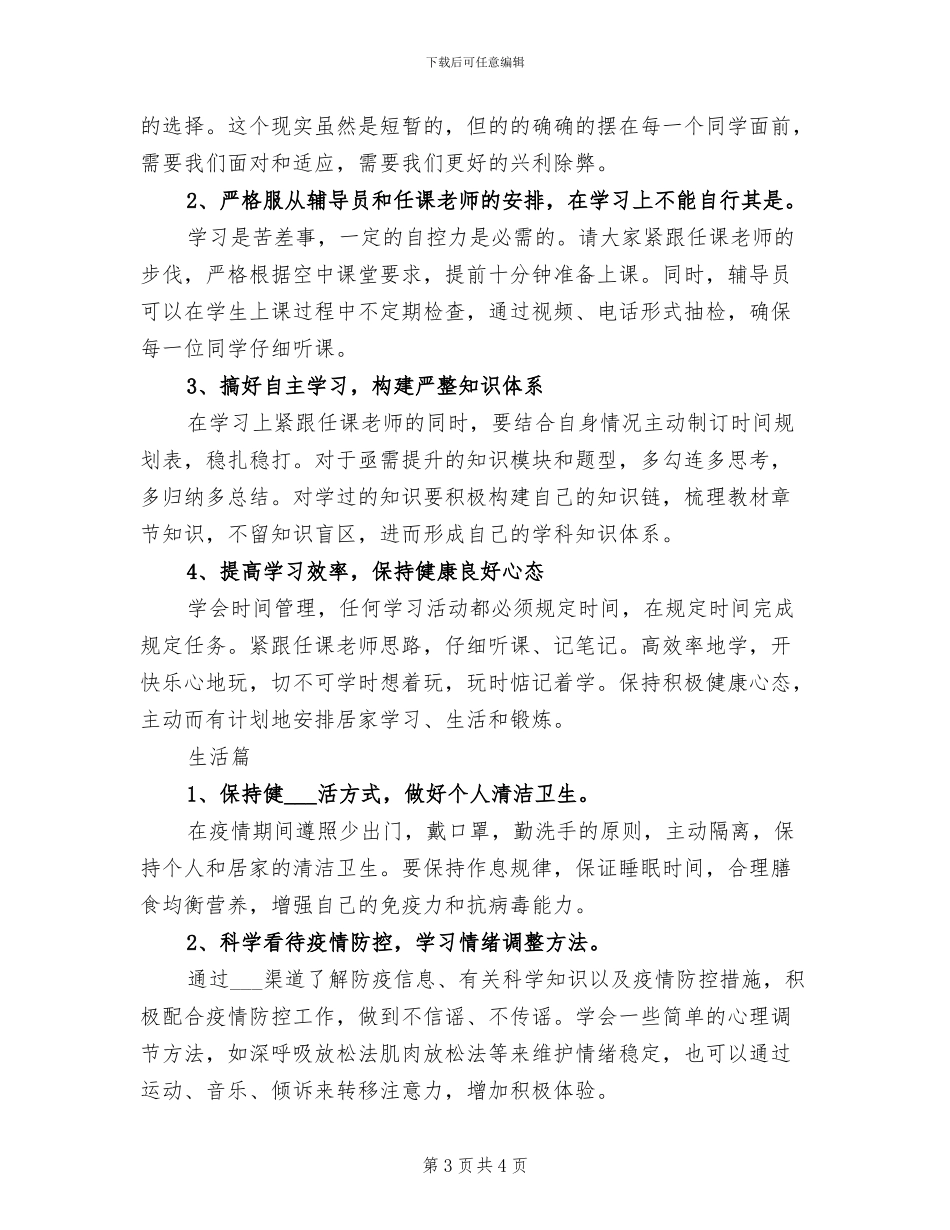 下载后可任意编辑

的选择。这个现实虽然是短暂的，但的的确确的摆在每一个同学面前，需要我们面对和适应，需要我们更好的兴利除弊。

2、严格服从辅导员和任课老师的安排，在学习上不能自行其是。

学习是苦差事，一定的自控力是必需的。请大家紧跟任课老师的步伐，严格根据空中课堂要求，提前十分钟准备上课。同时，辅导员可以在学生上课过程中不定期检查，通过视频、电话形式抽检，确保每一位同学仔细听课。

3、搞好自主学习，构建严整知识体系

在学习上紧跟任课老师的同时，要结合自身情况主动制订时间规划表，稳扎稳打。对于亟需提升的知识模块和题型，多勾连多思考，多归纳多总结。对学过的知识要积极构建自己的知识链，梳理教材章节知识，不留知识盲区，进而形成自己的学科知识体系。

4、提高学习效率，保持健康良好心态

学会时间管理，任何学习活动都必须规定时间，在规定时间完成规定任务。紧跟任课老师思路，仔细听课、记笔记。高效率地学，开快乐心地玩，切不可学时想着玩，玩时惦记着学。保持积极健康心态，主动而有计划地安排居家学习、生活和锻炼。

生活篇

1、保持健___活方式，做好个人清洁卫生。

在疫情期间遵照少出门，戴口罩，勤洗手的原则，主动隔离，保持个人和居家的清洁卫生。要保持作息规律，保证睡眠时间，合理膳食均衡营养，增强自己的免疫力和抗病毒能力。

2、科学看待疫情防控，学习情绪调整方法。

通过___渠道了解防疫信息、有关科学知识以及疫情防控措施，积极配合疫情防控工作，做到不信谣、不传谣。学会一些简单的心理调节方法，如深呼吸放松法肌肉放松法等来维护情绪稳定，也可以通过运动、音乐、倾诉来转移注意力，增加积极体验。

第 3 页 共 4 页